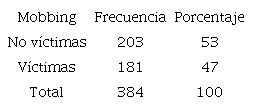 | Mobbing | Frecuencia | Porcentaje |
|---|---|---|
| No víctimas | 203 | 53 |
| Víctimas | 181 | 47 |
| Total | 384 | 100 |